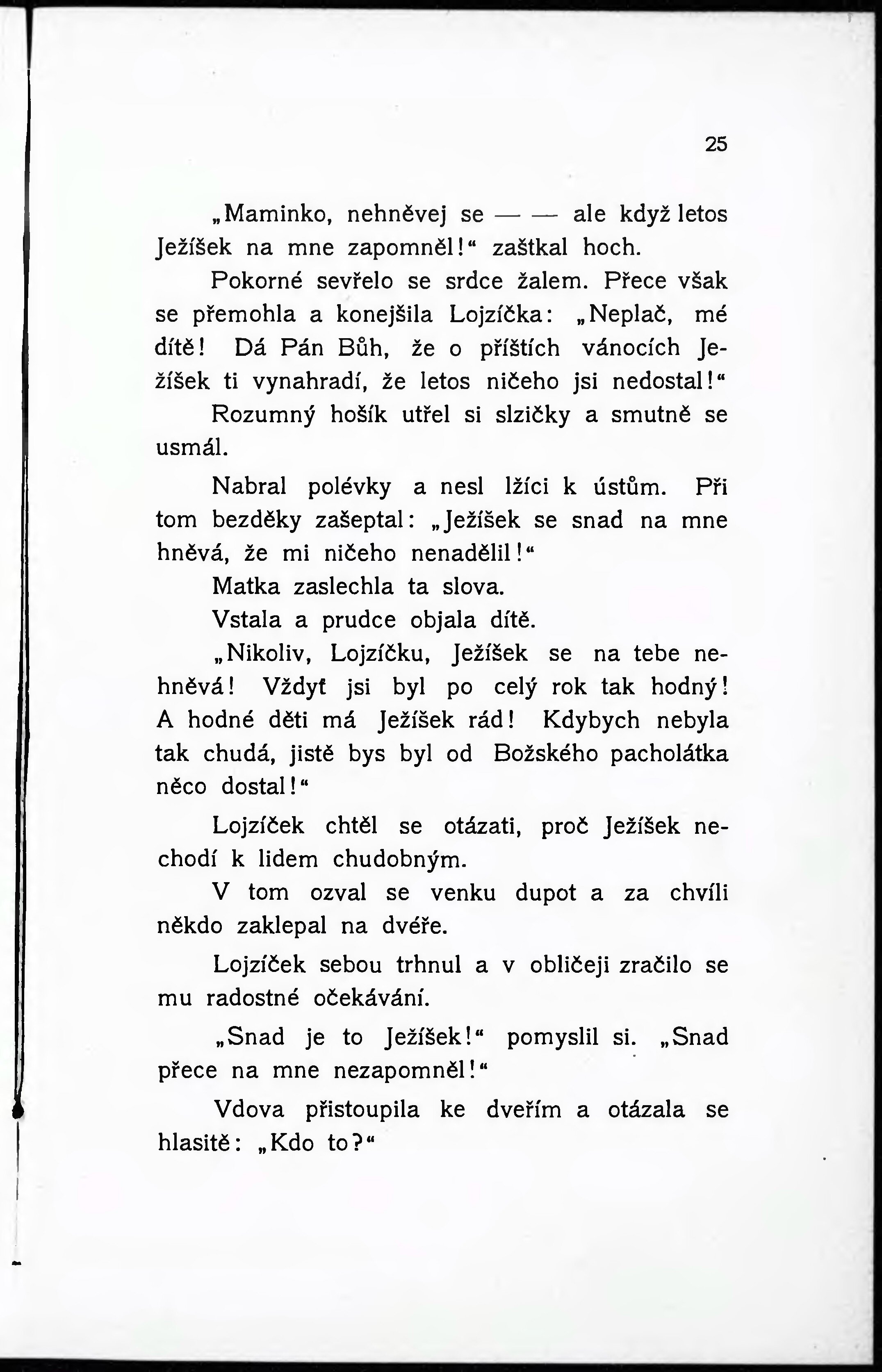 25

„Maminko, nehněvej se — — ale když letos Ježíšek na mne zapomněl!“ zaštkal hoch.

Pokorné sevřelo se srdce žalem. Přece však se přemohla a konejšila Lojzíčka: „Neplač, mé dítě! Dá Pán Bůh, že o příštích vánocích Ježíšek ti vynahradí, že letos ničeho jsi nedostal!“

Rozumný hošík utřel si slzičky a smutně se usmál.

Nabral polévky a nesl lžíci k ústům. Při tom bezděky zašeptal: „Ježíšek se snad na mne hněvá, že mi ničeho nenadělil!“

Matka zaslechla ta slova.

Vstala a prudce objala dítě.

„Nikoliv, Lojzíčku, Ježíšek se na tebe nehněvá! Vždyť jsi byl po celý rok tak hodný! A hodné děti má Ježíšek rád! Kdybych nebyla tak chudá, jistě bys byl od Božského pacholátka něco dostal!“

Lojzíček chtěl se otázati, proč Ježíšek nechodí k lidem chudobným.

V tom ozval se venku dupot a za chvíli někdo zaklepal na dvéře.

Lojzíček sebou trhnul a v obličeji zračilo se mu radostné očekávání.

„Snad je to Ježíšek!“ pomyslil si. „Snad přece na mne nezapomněl!“

Vdova přistoupila ke dveřím a otázala se hlasitě: „Kdo to?“